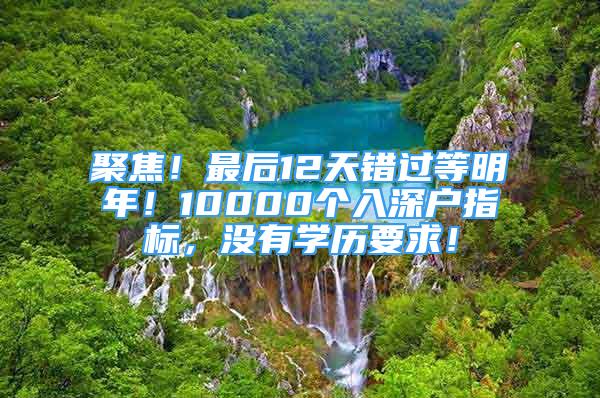 聚焦！最后12天错过等明年！10000个入深户指标，没有学历要求！